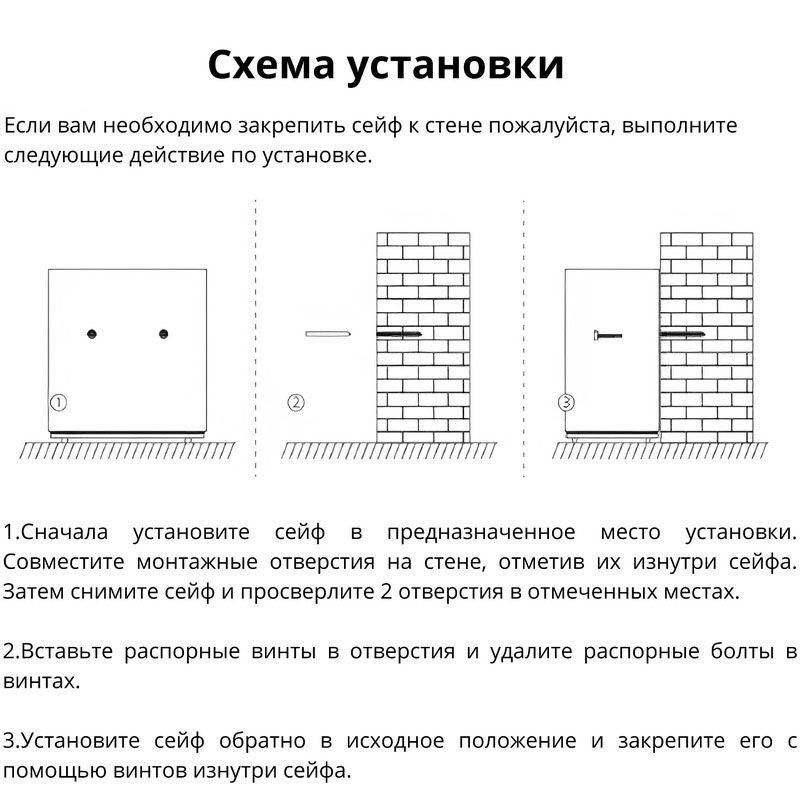 Схема установки

Если вам необходимо закрепить сейф к стене пожалуйста, выполните следующие действие по установке.

①

②

③

1.Сначала установите сейф в предназначенное место установки. Совместите монтажные отверстия на стене, отметив их изнутри сейфа. Затем снимите сейф и просверлите 2 отверстия в отмеченных местах.

2.Вставьте распорные винты в отверстия и удалите распорные болты в винтах.

3.Установите сейф обратно в исходное положение и закрепите его с помощью винтов изнутри сейфа.